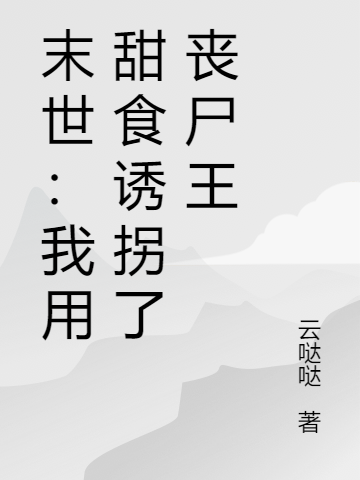 末世：我用甜食诱拐了丧尸王

云哒哒 著